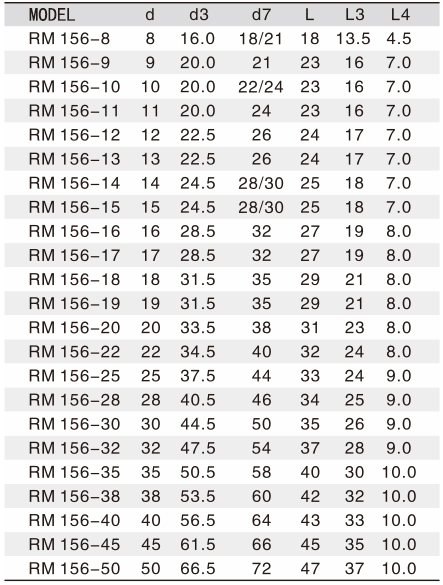 | MODEL | d | d3 | d7 | L | L3 | L4 |
|---|---|---|---|---|---|---|
| RM 156-8 | 8 | 16.0 | 18/21 | 18 | 13.5 | 4.5 |
| RM 156-9 | 9 | 20.0 | 21 | 23 | 16 | 7.0 |
| RM 156-10 | 10 | 20.0 | 22/24 | 23 | 16 | 7.0 |
| RM 156-11 | 11 | 20.0 | 24 | 23 | 16 | 7.0 |
| RM 156-12 | 12 | 22.5 | 26 | 24 | 17 | 7.0 |
| RM 156-13 | 13 | 22.5 | 26 | 24 | 17 | 7.0 |
| RM 156-14 | 14 | 24.5 | 28/30 | 25 | 18 | 7.0 |
| RM 156-15 | 15 | 24.5 | 28/30 | 25 | 18 | 7.0 |
| RM 156-16 | 16 | 28.5 | 32 | 27 | 19 | 8.0 |
| RM 156-17 | 17 | 28.5 | 32 | 27 | 19 | 8.0 |
| RM 156-18 | 18 | 31.5 | 35 | 29 | 21 | 8.0 |
| RM 156-19 | 19 | 31.5 | 35 | 29 | 21 | 8.0 |
| RM 156-20 | 20 | 33.5 | 38 | 31 | 23 | 8.0 |
| RM 156-22 | 22 | 34.5 | 40 | 32 | 24 | 8.0 |
| RM 156-25 | 25 | 37.5 | 44 | 33 | 24 | 9.0 |
| RM 156-28 | 28 | 40.5 | 46 | 34 | 25 | 9.0 |
| RM 156-30 | 30 | 44.5 | 50 | 35 | 26 | 9.0 |
| RM 156-32 | 32 | 47.5 | 54 | 37 | 28 | 9.0 |
| RM 156-35 | 35 | 50.5 | 58 | 40 | 30 | 10.0 |
| RM 156-38 | 38 | 53.5 | 60 | 42 | 32 | 10.0 |
| RM 156-40 | 40 | 56.5 | 64 | 43 | 33 | 10.0 |
| RM 156-45 | 45 | 61.5 | 66 | 45 | 35 | 10.0 |
| RM 156-50 | 50 | 66.5 | 72 | 47 | 37 | 10.0 |